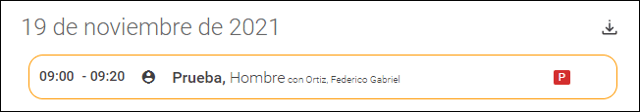 19 de noviembre de 2021

09:00 - 09:20 Prueba, Hombre con Ortiz, Federico Gabriel P